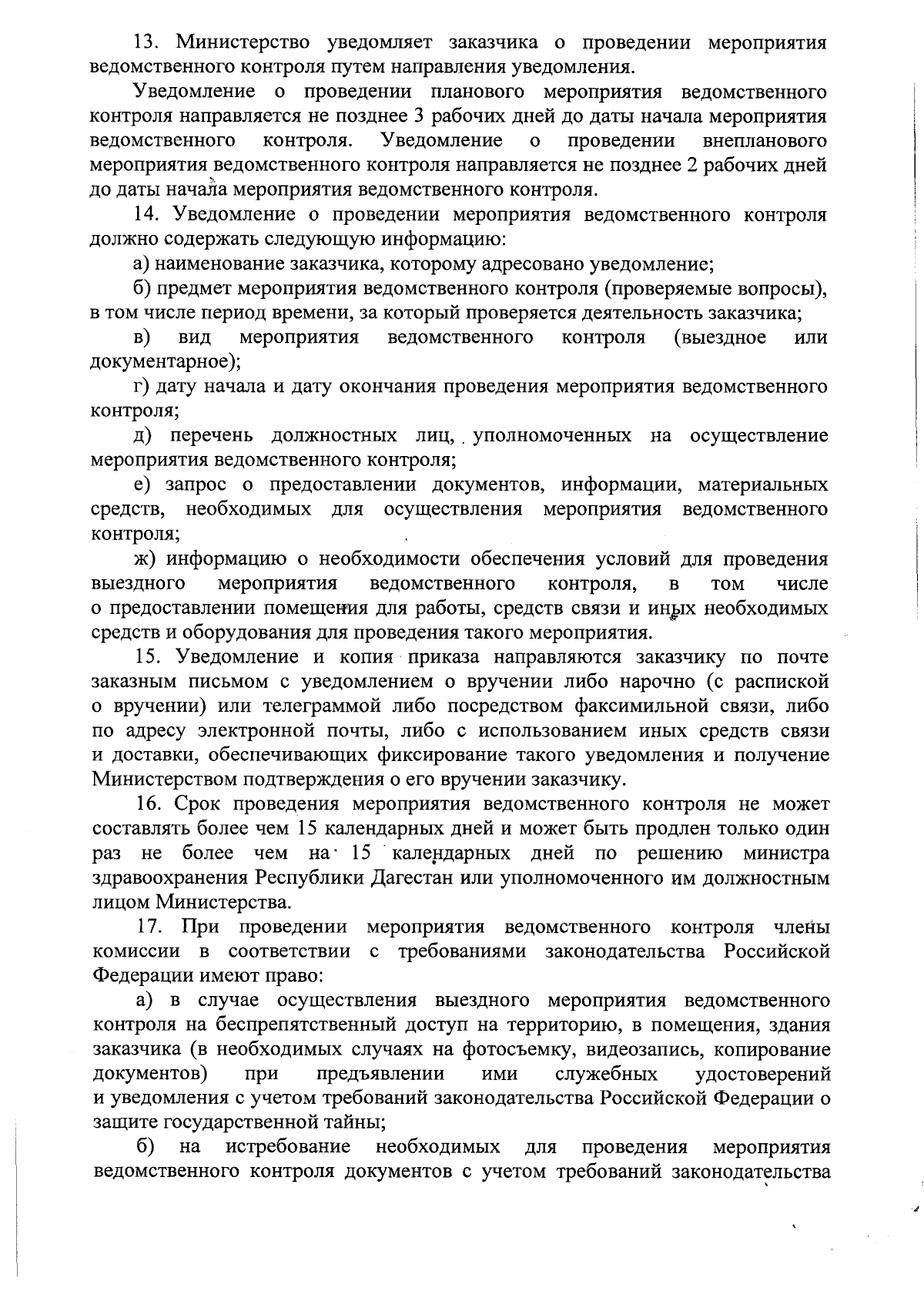 13. Министерство уведомляет заказчика о проведении мероприятия ведомственного контроля путем направления уведомления.

Уведомление о проведении планового мероприятия ведомственного контроля направляется не позднее 3 рабочих дней до даты начала мероприятия ведомственного контроля. Уведомление о проведении внепланового мероприятия ведомственного контроля направляется не позднее 2 рабочих дней до даты начала мероприятия ведомственного контроля.

14. Уведомление о проведении мероприятия ведомственного контроля должно содержать следующую информацию:

а) наименование заказчика, которому адресовано уведомление;

б) предмет мероприятия ведомственного контроля (проверяемые вопросы), в том числе период времени, за который проверяется деятельность заказчика;

в) вид мероприятия ведомственного контроля (выездное или документарное);

г) дату начала и дату окончания проведения мероприятия ведомственного контроля;

д) перечень должностных лиц, уполномоченных на осуществление мероприятия ведомственного контроля;

е) запрос о предоставлении документов, информации, материальных средств, необходимых для осуществления мероприятия ведомственного контроля;

ж) информацию о необходимости обеспечения условий для проведения выездного мероприятия ведомственного контроля, в том числе о предоставлении помещения для работы, средств связи и иных необходимых средств и оборудования для проведения такого мероприятия.

15. Уведомление и копия приказа направляются заказчику по почте заказным письмом с уведомлением о вручении либо нарочно (с распиской о вручении) или телеграммой либо посредством факсимильной связи, либо по адресу электронной почты, либо с использованием иных средств связи и доставки, обеспечивающих фиксирование такого уведомления и получение Министерством подтверждения о его вручении заказчику.

16. Срок проведения мероприятия ведомственного контроля не может составлять более чем 15 календарных дней и может быть продлен только один раз не более чем на 15 календарных дней по решению министра здравоохранения Республики Дагестан или уполномоченного им должностным лицом Министерства.

17. При проведении мероприятия ведомственного контроля члены комиссии в соответствии с требованиями законодательства Российской Федерации имеют право:

а) в случае осуществления выездного мероприятия ведомственного контроля на беспрепятственный доступ на территорию, в помещения, здания заказчика (в необходимых случаях на фотосъемку, видеозапись, копирование документов) при предъявлении ими служебных удостоверений и уведомления с учетом требований законодательства Российской Федерации о защите государственной тайны;

б) на истребование необходимых для проведения мероприятия ведомственного контроля документов с учетом требований законодательства